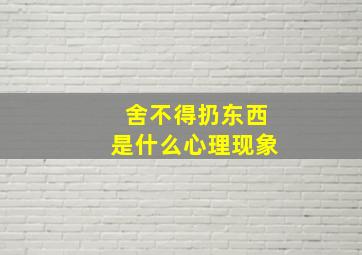 舍不得扔东西
是什么心理现象